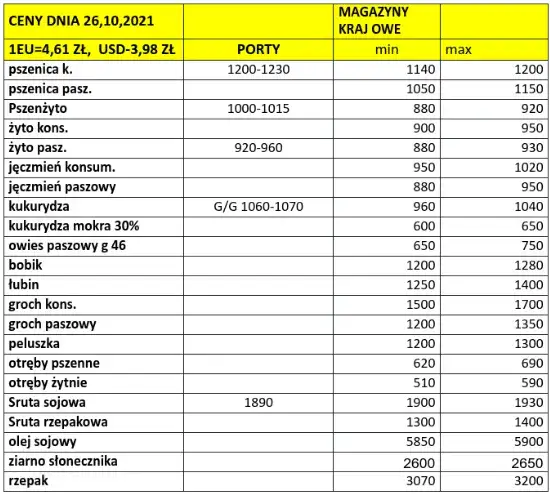 | CENY DNIA 26,10,2021 | | MAGAZYNY KRAJ OWE | |
|---|---|---|---|
| 1EU=4,61 ZŁ, USD-3,98 ZŁ | PORTY | min | max |
| pszenica k. | 1200-1230 | 1140 | 1200 |
| pszenica pasz. | | 1050 | 1150 |
| Pszenżyto | 1000-1015 | 880 | 920 |
| żyto kons. | | 900 | 950 |
| żyto pasz. | 920-960 | 880 | 930 |
| jęczmień konsum. | | 950 | 1020 |
| jęczmień paszowy | | 880 | 950 |
| kukurydza | G/G 1060-1070 | 960 | 1040 |
| kukurydza mokra 30% | | 600 | 650 |
| owies paszowy g 46 | | 650 | 750 |
| bobik | | 1200 | 1280 |
| łubin | | 1250 | 1400 |
| groch kons. | | 1500 | 1700 |
| groch paszowy | | 1200 | 1350 |
| peluszka | | 1200 | 1300 |
| otręby pszenne | | 620 | 690 |
| otręby żytnie | | 510 | 590 |
| Sruta sojowa | 1890 | 1900 | 1930 |
| Sruta rzepakowa | | 1300 | 1400 |
| olej sojowy | | 5850 | 5900 |
| ziarno słonecznika | | 2600 | 2650 |
| rzepak | | 3070 | 3200 |